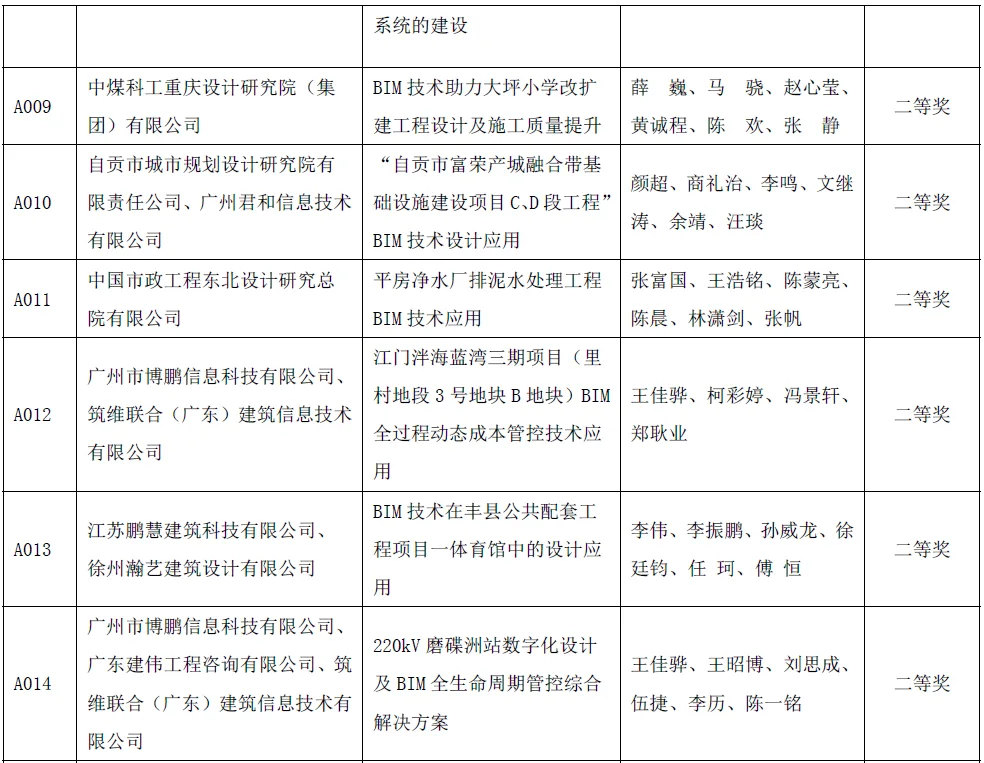 |  |  | 系统的建设 |  |  |
|---|---|---|---|---|
| A009 | 中煤科工重庆设计研究院（集团）有限公司 | BIM技术助力大坪小学改扩建工程设计及施工质量提升 | 薛 巍、马 骁、赵心莹、黄诚程、陈 欢、张 静 | 二等奖 |
| A010 | 自贡市城市规划设计研究院有限责任公司、广州君和信息技术有限公司 | “自贡市富荣产城融合带基础设施建设项目C、D段工程”BIM技术设计应用 | 颜超、商礼治、李鸣、文继涛、余靖、汪琰 | 二等奖 |
| A011 | 中国市政工程东北设计研究总院有限公司 | 平房净水厂排泥水处理工程BIM技术应用 | 张富国、王浩铭、陈蒙亮、陈晨、林潇剑、张帆 | 二等奖 |
| A012 | 广州市博鹏信息科技有限公司、筑维联合（广东）建筑信息技术有限公司 | 江门泮海蓝湾三期项目（里村地段3号地块B地块）BIM全过程动态成本管控技术应用 | 王佳骅、柯彩婷、冯景轩、郑耿业 | 二等奖 |
| A013 | 江苏鹏慧建筑科技有限公司、徐州瀚艺建筑设计有限公司 | BIM技术在丰县公共配套工程项目一体育馆中的设计应用 | 李伟、李振鹏、孙威龙、徐廷钧、任 珂、傅 恒 | 二等奖 |
| A014 | 广州市博鹏信息科技有限公司、广东建伟工程咨询有限公司、筑维联合（广东）建筑信息技术有限公司 | 220kV磨碟洲站数字化设计及BIM全生命周期管控综合解决方案 | 王佳骅、王昭博、刘思成、伍捷、李历、陈一铭 | 二等奖 |